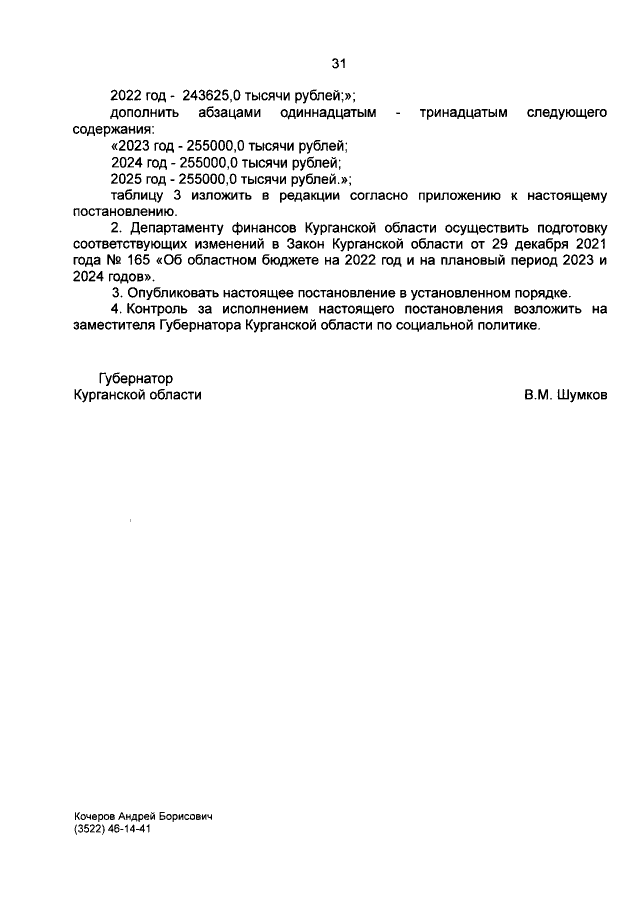 31

2022 год - 243625,0 тысячи рублей;»;

дополнить абзацами одиннадцатым - тринадцатым следующего содержания:

«2023 год - 255000,0 тысячи рублей;

2024 год - 255000,0 тысячи рублей;

2025 год - 255000,0 тысячи рублей.»;

таблицу 3 изложить в редакции согласно приложению к настоящему постановлению.

2. Департаменту финансов Курганской области осуществить подготовку соответствующих изменений в Закон Курганской области от 29 декабря 2021 года № 165 «Об областном бюджете на 2022 год и на плановый период 2023 и 2024 годов».

3. Опубликовать настоящее постановление в установленном порядке.

4. Контроль за исполнением настоящего постановления возложить на заместителя Губернатора Курганской области по социальной политике.

Губернатор
Курганской области В.М. Шумков

Кочеров Андрей Борисович
(3522) 46-14-41